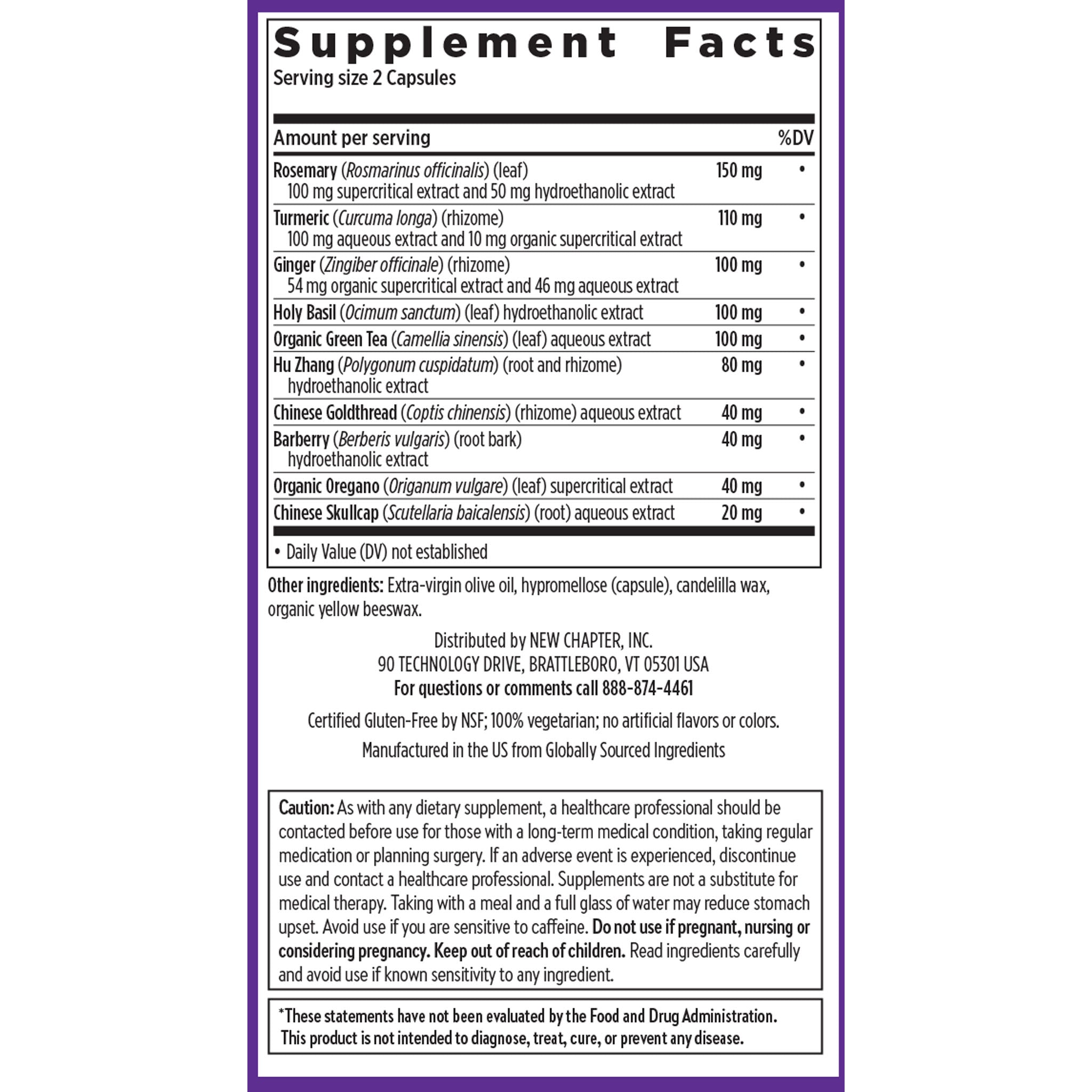 Supplement Facts
Serving size 2 Capsules

| Amount per serving | | %DV |
|---|---|---|
| Rosemary (Rosmarinus officinalis) (leaf) 100 mg supercritical extract and 50 mg hydroethanolic extract | 150 mg | • |
| Turmeric (Curcuma longa) (rhizome) 100 mg aqueous extract and 10 mg organic supercritical extract | 110 mg | • |
| Ginger (Zingiber officinale) (rhizome) 54 mg organic supercritical extract and 46 mg aqueous extract | 100 mg | • |
| Holy Basil (Ocimum sanctum) (leaf) hydroethanolic extract | 100 mg | • |
| Organic Green Tea (Camellia sinensis) (leaf) aqueous extract | 100 mg | • |
| Hu Zhang (Polygonum cuspidatum) (root and rhizome) hydroethanolic extract | 80 mg | • |
| Chinese Goldthread (Coptis chinensis) (rhizome) aqueous extract | 40 mg | • |
| Barberry (Berberis vulgaris) (root bark) hydroethanolic extract | 40 mg | • |
| Organic Oregano (Origanum vulgare) (leaf) supercritical extract | 40 mg | • |
| Chinese Skullcap (Scutellaria baicalensis) (root) aqueous extract | 20 mg | • |

• Daily Value (DV) not established

Other ingredients: Extra-virgin olive oil, hypromellose (capsule), candelilla wax, organic yellow beeswax.

Distributed by NEW CHAPTER, INC.
90 TECHNOLOGY DRIVE, BRATTLEBORO, VT 05301 USA
For questions or comments call 888-874-4461

Certified Gluten-Free by NSF; 100% vegetarian; no artificial flavors or colors.

Manufactured in the US from Globally Sourced Ingredients

Caution: As with any dietary supplement, a healthcare professional should be contacted before use for those with a long-term medical condition, taking regular medication or planning surgery. If an adverse event is experienced, discontinue use and contact a healthcare professional. Supplements are not a substitute for medical therapy. Taking with a meal and a full glass of water may reduce stomach upset. Avoid use if you are sensitive to caffeine. Do not use if pregnant, nursing or considering pregnancy. Keep out of reach of children. Read ingredients carefully and avoid use if known sensitivity to any ingredient.

*These statements have not been evaluated by the Food and Drug Administration. This product is not intended to diagnose, treat, cure, or prevent any disease.